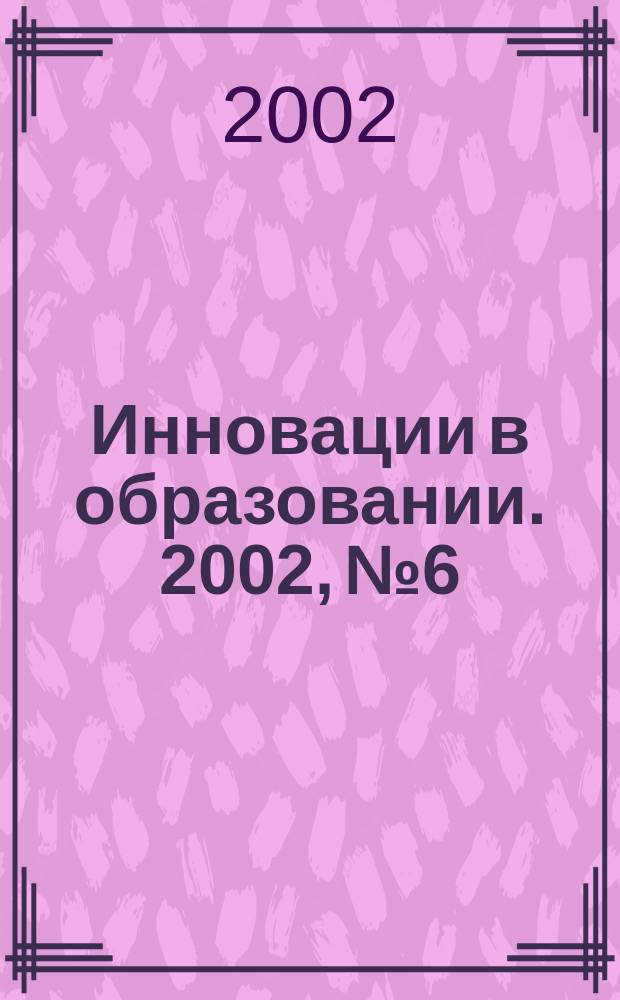 2002

Инновации в образовании. 2002, №6